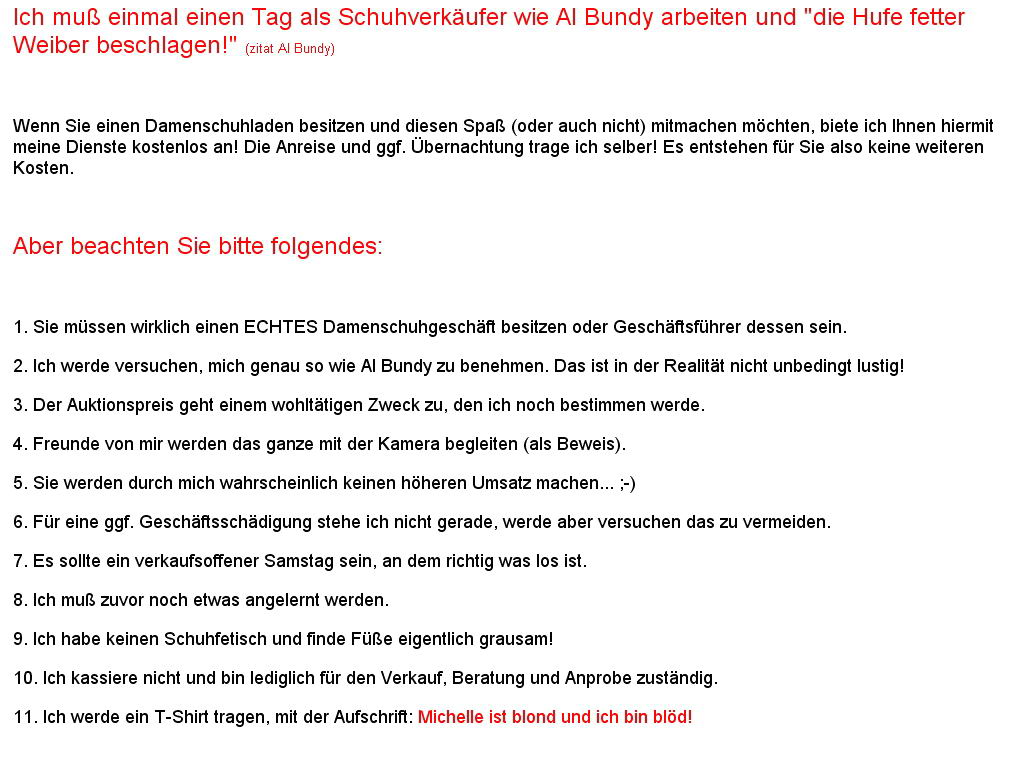 Ich muß einmal einen Tag als Schuhverkäufer wie Al Bundy arbeiten und "die Hufe fetter Weiber beschlagen!" (zitat Al Bundy)

Wenn Sie einen Damenschuhladen besitzen und diesen Spaß (oder auch nicht) mitmachen möchten, biete ich Ihnen hiermit meine Dienste kostenlos an! Die Anreise und ggf. Übernachtung trage ich selber! Es entstehen für Sie also keine weiteren Kosten.

Aber beachten Sie bitte folgendes:

1. Sie müssen wirklich einen ECHTES Damenschuhgeschäft besitzen oder Geschäftsführer dessen sein.

2. Ich werde versuchen, mich genau so wie Al Bundy zu benehmen. Das ist in der Realität nicht unbedingt lustig!

3. Der Auktionspreis geht einem wohltätigen Zweck zu, den ich noch bestimmen werde.

4. Freunde von mir werden das ganze mit der Kamera begleiten (als Beweis).

5. Sie werden durch mich wahrscheinlich keinen höheren Umsatz machen... ;-)

6. Für eine ggf. Geschäftsschädigung stehe ich nicht gerade, werde aber versuchen das zu vermeiden.

7. Es sollte ein verkaufsoffener Samstag sein, an dem richtig was los ist.

8. Ich muß zuvor noch etwas angelernt werden.

9. Ich habe keinen Schuhfetisch und finde Füße eigentlich grausam!

10. Ich kassiere nicht und bin lediglich für den Verkauf, Beratung und Anprobe zuständig.

11. Ich werde ein T-Shirt tragen, mit der Aufschrift: Michelle ist blond und ich bin blöd!